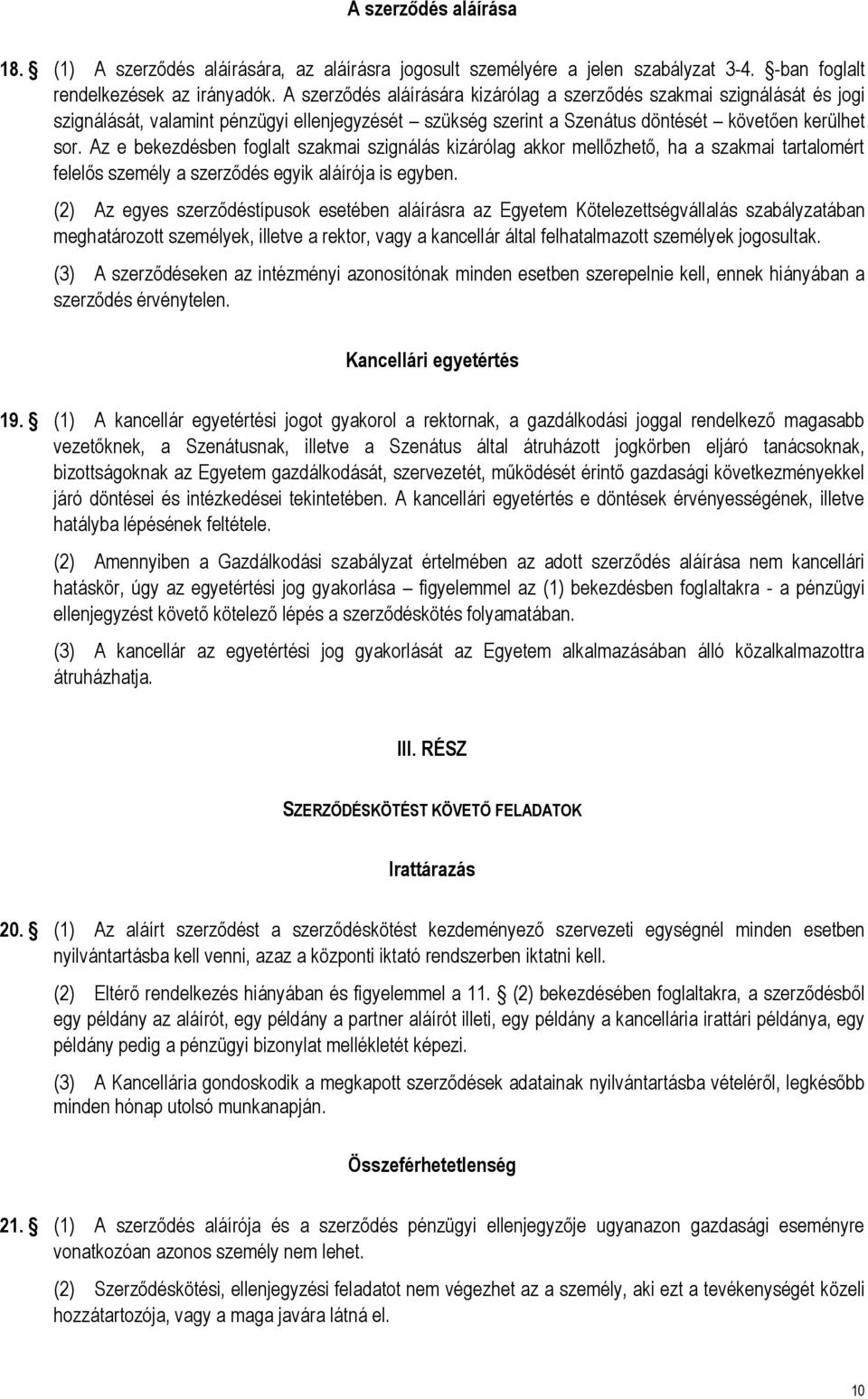 A szerződés aláírása

18. § (1) A szerződés aláírására, az aláírásra jogosult személyére a jelen szabályzat 3-4. §-ban foglalt rendelkezések az irányadók. A szerződés aláírására kizárólag a szerződés szakmai szignálását és jogi szignálását, valamint pénzügyi ellenjegyzését – szükség szerint a Szenátus döntését – követően kerülhet sor. Az e bekezdésben foglalt szakmai szignálás kizárólag akkor mellőzhető, ha a szakmai tartalomért felelős személy a szerződés egyik aláírója is egyben.

(2) Az egyes szerződéstípusok esetében aláírásra az Egyetem Kötelezettségvállalás szabályzatában meghatározott személyek, illetve a rektor, vagy a kancellár által felhatalmazott személyek jogosultak.

(3) A szerződéseken az intézményi azonosítónak minden esetben szerepelnie kell, ennek hiányában a szerződés érvénytelen.

Kancellári egyetértés

19. § (1) A kancellár egyetértési jogot gyakorol a rektornak, a gazdálkodási joggal rendelkező magasabb vezetőknek, a Szenátusnak, illetve a Szenátus által átruházott jogkörben eljáró tanácsoknak, bizottságoknak az Egyetem gazdálkodását, szervezetét, működését érintő gazdasági következményekkel járó döntései és intézkedései tekintetében. A kancellári egyetértés e döntések érvényességének, illetve hatályba lépésének feltétele.

(2) Amennyiben a Gazdálkodási szabályzat értelmében az adott szerződés aláírása nem kancellári hatáskör, úgy az egyetértési jog gyakorlása – figyelemmel az (1) bekezdésben foglaltakra - a pénzügyi ellenjegyzést követő kötelező lépés a szerződéskötés folyamatában.

(3) A kancellár az egyetértési jog gyakorlását az Egyetem alkalmazásában álló közalkalmazottra átruházhatja.

III. RÉSZ

SZERZŐDÉSKÖTÉST KÖVETŐ FELADATOK

Irattárazás

20. § (1) Az aláírt szerződést a szerződéskötést kezdeményező szervezeti egységnél minden esetben nyilvántartásba kell venni, azaz a központi iktató rendszerben iktatni kell.

(2) Eltérő rendelkezés hiányában és figyelemmel a 11. § (2) bekezdésében foglaltakra, a szerződésből egy példány az aláírót, egy példány a partner aláírót illeti, egy példány a kancellária irattári példánya, egy példány pedig a pénzügyi bizonylat mellékletét képezi.

(3) A Kancellária gondoskodik a megkapott szerződések adatainak nyilvántartásba vételéről, legkésőbb minden hónap utolsó munkanapján.

Összeférhetetlenség

21. § (1) A szerződés aláírója és a szerződés pénzügyi ellenjegyzője ugyanazon gazdasági eseményre vonatkozóan azonos személy nem lehet.

(2) Szerződéskötési, ellenjegyzési feladatot nem végezhet az a személy, aki ezt a tevékenységét közeli hozzátartozója, vagy a maga javára látná el.

10